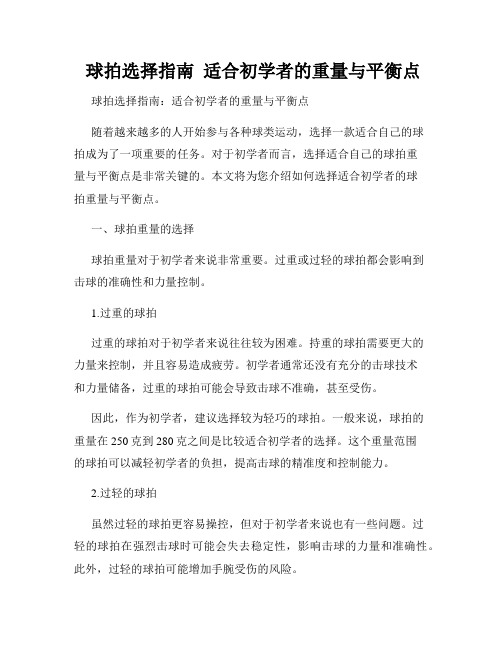 球拍选择指南 适合初学者的重量与平衡点

球拍选择指南：适合初学者的重量与平衡点

随着越来越多的人开始参与各种球类运动，选择一款适合自己的球拍成为了一项重要的任务。对于初学者而言，选择适合自己的球拍重量与平衡点是非常关键的。本文将为您介绍如何选择适合初学者的球拍重量与平衡点。

一、球拍重量的选择

球拍重量对于初学者来说非常重要。过重或过轻的球拍都会影响到击球的准确性和力量控制。

1.过重的球拍

过重的球拍对于初学者来说往往较为困难。持重的球拍需要更大的力量来控制，并且容易造成疲劳。初学者通常还没有充分的击球技术和力量储备，过重的球拍可能会导致击球不准确，甚至受伤。

因此，作为初学者，建议选择较为轻巧的球拍。一般来说，球拍的重量在 250 克到 280 克之间是比较适合初学者的选择。这个重量范围的球拍可以减轻初学者的负担，提高击球的精准度和控制能力。

2.过轻的球拍

虽然过轻的球拍更容易操控，但对于初学者来说也有一些问题。过轻的球拍在强烈击球时可能会失去稳定性，影响击球的力量和准确性。此外，过轻的球拍可能增加手腕受伤的风险。